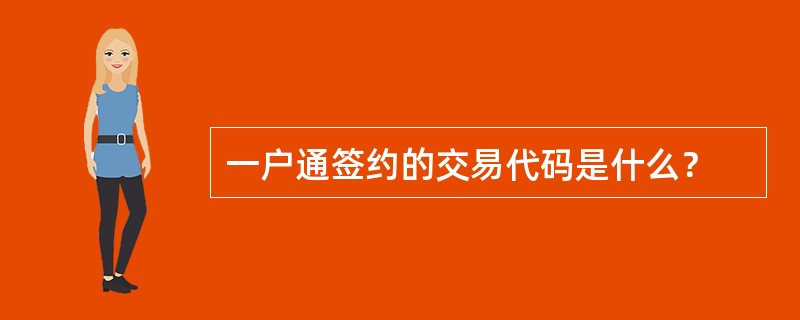 一户通签约的交易代码是什么？